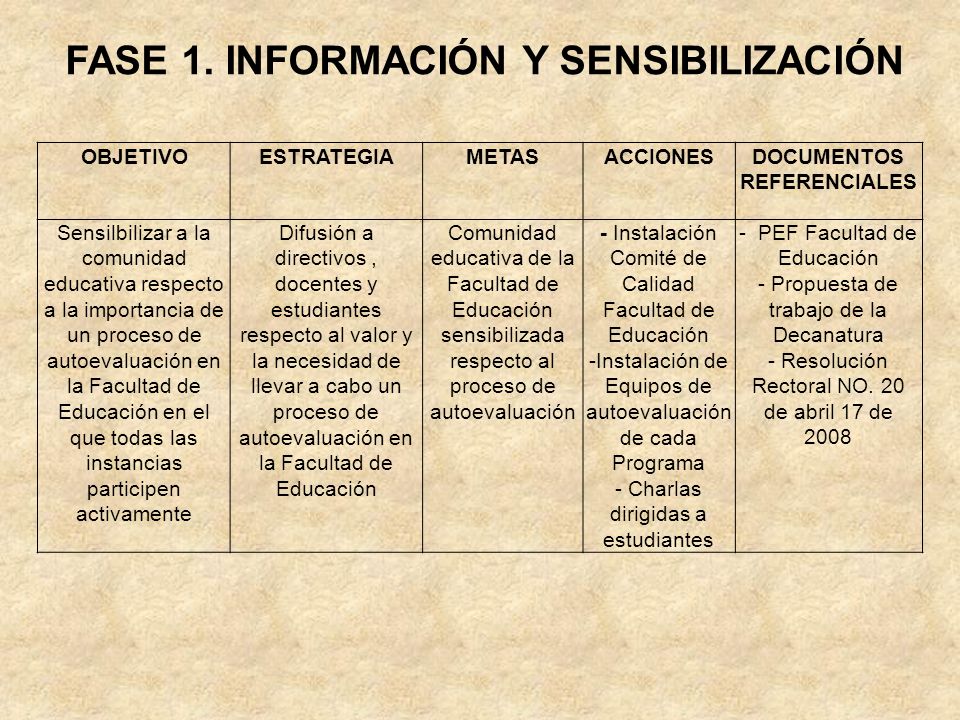 FASE 1. INFORMACIÓN Y SENSIBILIZACIÓN

| OBJETIVO | ESTRATEGIA | METAS | ACCIONES | DOCUMENTOS REFERENCIALES |
|---|---|---|---|---|
| Sensilbilizar a la comunidad educativa respecto a la importancia de un proceso de autoevaluación en la Facultad de Educación en el que todas las instancias participen activamente | Difusión a directivos , docentes y estudiantes respecto al valor y la necesidad de llevar a cabo un proceso de autoevaluación en la Facultad de Educación | Comunidad educativa de la Facultad de Educación sensibilizada respecto al proceso de autoevaluación | - Instalación Comité de Calidad Facultad de Educación -Instalación de Equipos de autoevaluación de cada Programa - Charlas dirigidas a estudiantes | - PEF Facultad de Educación - Propuesta de trabajo de la Decanatura - Resolución Rectoral NO. 20 de abril 17 de 2008 |